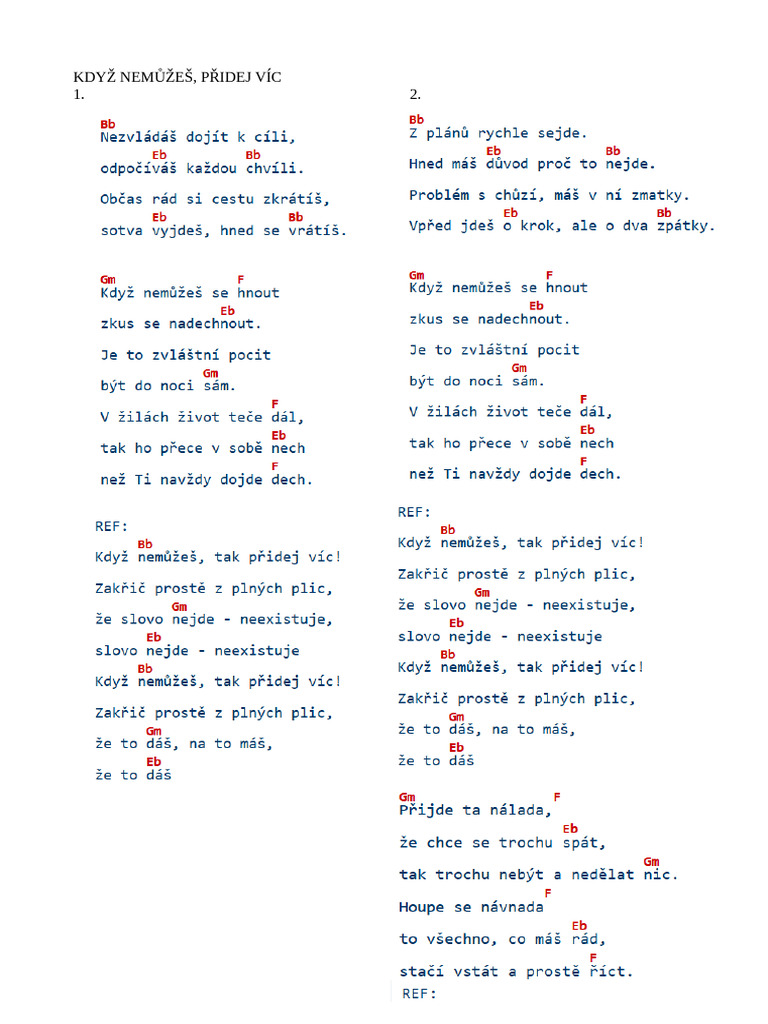 KDYŽ NEMŮŽEŠ, PŘIDEJ VÍC
1.

Bb
Nezvládáš dojít k cíli,
Eb Bb
odpočíváš každou chvíli.
Občas rád si cestu zkrátíš,
Eb Bb
sotva vyjdeš, hned se vrátíš.

Gm F
Když nemůžeš se hnout
Eb
zkus se nadechnout.
Je to zvláštní pocit
Gm
být do noci sám.
F
V žilách život teče dál,
Eb
tak ho přece v sobě nech
F
než Ti navždy dojde dech.

REF:
Bb
Když nemůžeš, tak přidej víc!
Zakřič prostě z plných plic,
Gm
že slovo nejde - neexistuje,
Eb
slovo nejde - neexistuje
Bb
Když nemůžeš, tak přidej víc!
Zakřič prostě z plných plic,
Gm
že to dáš, na to máš,
Eb
že to dáš

2.

Bb
Z plánů rychle sejde.
Eb Bb
Hned máš důvod proč to nejde.
Problém s chůzí, máš v ní zmatky.
Eb Bb
Vpřed jdeš o krok, ale o dva zpátky.

Gm F
Když nemůžeš se hnout
Eb
zkus se nadechnout.
Je to zvláštní pocit
Gm
být do noci sám.
F
V žilách život teče dál,
Eb
tak ho přece v sobě nech
F
než Ti navždy dojde dech.

REF:
Bb
Když nemůžeš, tak přidej víc!
Zakřič prostě z plných plic,
Gm
že slovo nejde - neexistuje,
Eb
slovo nejde - neexistuje
Bb
Když nemůžeš, tak přidej víc!
Zakřič prostě z plných plic,
Gm
že to dáš, na to máš,
Eb
že to dáš

Gm F
Přijde ta nálada,
Eb
že chce se trochu spát,
Gm
tak trochu nebýt a nedělat nic.
F
Houpe se návnada
Eb
to všechno, co máš rád,
F
stačí vstát a prostě říct.
REF: